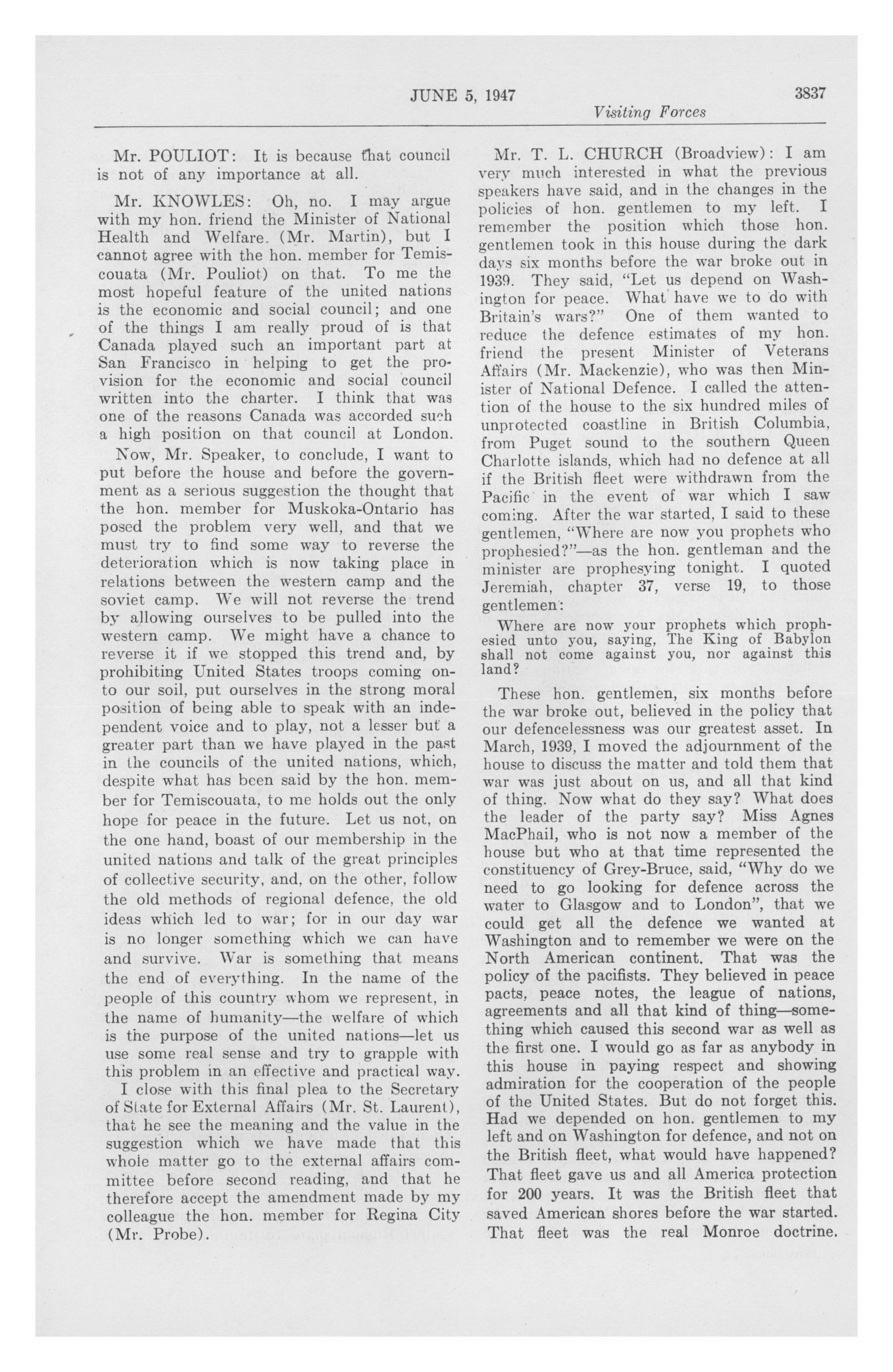 JUNE 5, 1947 3837

Visiting Forces

Mr. POULIOT: It is because that council is not of any importance at all.

Mr. KNOWLES: Oh, no. I may argue with my hon. friend the Minister of National Health and Welfare. (Mr. Martin), but I cannot agree with the hon. member for Temiscouata (Mr. Pouliot) on that. To me the most hopeful feature of the united nations is the economic and social council; and one of the things I am really proud of is that Canada played such an important part at San Francisco in helping to get the provision for the economic and social council written into the charter. I think that was one of the reasons Canada was accorded such a high position on that council at London.

Now, Mr. Speaker, to conclude, I want to put before the house and before the government as a serious suggestion the thought that the hon. member for Muskoka-Ontario has posed the problem very well, and that we must try to find some way to reverse the deterioration which is now taking place in relations between the western camp and the soviet camp. We will not reverse the trend by allowing ourselves to be pulled into the western camp. We might have a chance to reverse it if we stopped this trend and, by prohibiting United States troops coming onto our soil, put ourselves in the strong moral position of being able to speak with an independent voice and to play, not a lesser but a greater part than we have played in the past in the councils of the united nations, which, despite what has been said by the hon. member for Temiscouata, to me holds out the only hope for peace in the future. Let us not, on the one hand, boast of our membership in the united nations and talk of the great principles of collective security, and, on the other, follow the old methods of regional defence, the old ideas which led to war; for in our day war is no longer something which we can have and survive. War is something that means the end of everything. In the name of the people of this country whom we represent, in the name of humanity—the welfare of which is the purpose of the united nations—let us use some real sense and try to grapple with this problem in an effective and practical way.

I close with this final plea to the Secretary of State for External Affairs (Mr. St. Laurent), that he see the meaning and the value in the suggestion which we have made that this whole matter go to the external affairs committee before second reading, and that he therefore accept the amendment made by my colleague the hon. member for Regina City (Mr. Probe).

Mr. T. L. CHURCH (Broadview): I am very much interested in what the previous speakers have said, and in the changes in the policies of hon. gentlemen to my left. I remember the position which those hon. gentlemen took in this house during the dark days six months before the war broke out in 1939. They said, "Let us depend on Washington for peace. What have we to do with Britain's wars?" One of them wanted to reduce the defence estimates of my hon. friend the present Minister of Veterans Affairs (Mr. Mackenzie), who was then Minister of National Defence. I called the attention of the house to the six hundred miles of unprotected coastline in British Columbia, from Puget sound to the southern Queen Charlotte islands, which had no defence at all if the British fleet were withdrawn from the Pacific in the event of war which I saw coming. After the war started, I said to these gentlemen, "Where are now you prophets who prophesied?"—as the hon. gentleman and the minister are prophesying tonight. I quoted Jeremiah, chapter 37, verse 19, to those gentlemen:

Where are now your prophets which prophesied unto you, saying, The King of Babylon shall not come against you, nor against this land?

These hon. gentlemen, six months before the war broke out, believed in the policy that our defencelessness was our greatest asset. In March, 1939, I moved the adjournment of the house to discuss the matter and told them that war was just about on us, and all that kind of thing. Now what do they say? What does the leader of the party say? Miss Agnes MacPhail, who is not now a member of the house but who at that time represented the constituency of Grey-Bruce, said, "Why do we need to go looking for defence across the water to Glasgow and to London", that we could get all the defence we wanted at Washington and to remember we were on the North American continent. That was the policy of the pacifists. They believed in peace pacts, peace notes, the league of nations, agreements and all that kind of thing—something which caused this second war as well as the first one. I would go as far as anybody in this house in paying respect and showing admiration for the cooperation of the people of the United States. But do not forget this. Had we depended on hon. gentlemen to my left and on Washington for defence, and not on the British fleet, what would have happened? That fleet gave us and all America protection for 200 years. It was the British fleet that saved American shores before the war started. That fleet was the real Monroe doctrine.